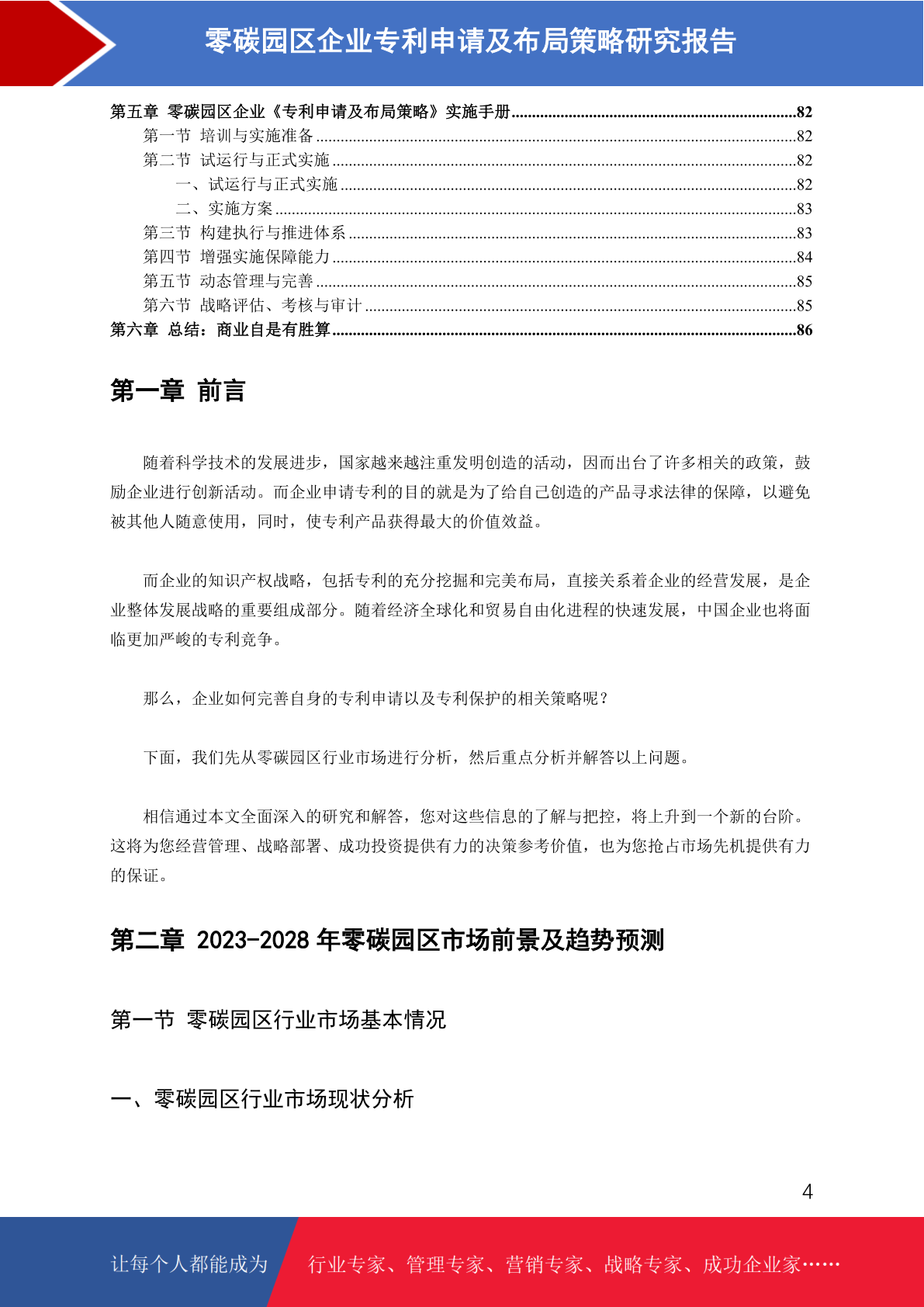 零碳园区企业专利申请及布局策略研究报告

第五章 零碳园区企业《专利申请及布局策略》实施手册......82
第一节 培训与实施准备......82
第二节 试运行与正式实施......82
一、试运行与正式实施......82
二、实施方案......83
第三节 构建执行与推进体系......83
第四节 增强实施保障能力......84
第五节 动态管理与完善......85
第六节 战略评估、考核与审计......85
第六章 总结：商业自是有胜算......86

第一章 前言

随着科学技术的发展进步，国家越来越注重发明创造的活动，因而出台了许多相关的政策，鼓励企业进行创新活动。而企业申请专利的目的就是为了给自己创造的产品寻求法律的保障，以避免被其他人随意使用，同时，使专利产品获得最大的价值效益。

而企业的知识产权战略，包括专利的充分挖掘和完美布局，直接关系着企业的经营发展，是企业整体发展战略的重要组成部分。随着经济全球化和贸易自由化进程的快速发展，中国企业也将面临更加严峻的专利竞争。

那么，企业如何完善自身的专利申请以及专利保护的相关策略呢？

下面，我们先从零碳园区行业市场进行分析，然后重点分析并解答以上问题。

相信通过本文全面深入的研究和解答，您对这些信息的了解与把控，将上升到一个新的台阶。这将为您经营管理、战略部署、成功投资提供有力的决策参考价值，也为您抢占市场先机提供有力的保证。

第二章 2023-2028 年零碳园区市场前景及趋势预测

第一节 零碳园区行业市场基本情况

一、零碳园区行业市场现状分析

4

让每个人都能成为 行业专家、管理专家、营销专家、战略专家、成功企业家……